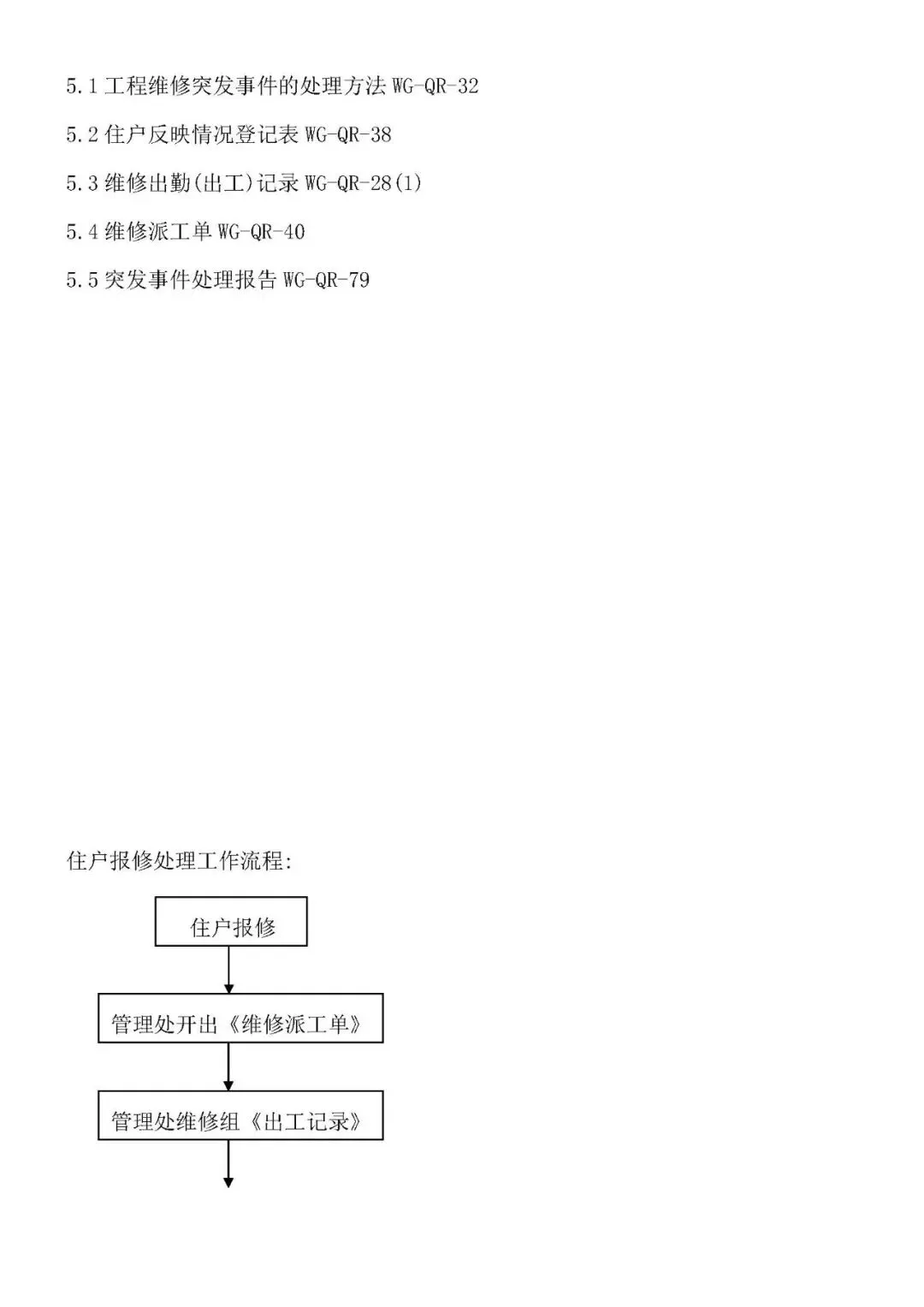 5.1工程维修突发事件的处理方法WG-QR-32

5.2住户反映情况登记表WG-QR-38

5.3维修出勤(出工)记录WG-QR-28(1)

5.4维修派工单WG-QR-40

5.5突发事件处理报告WG-QR-79

住户报修处理工作流程:

住户报修

管理处开出《维修派工单》

管理处维修组《出工记录》